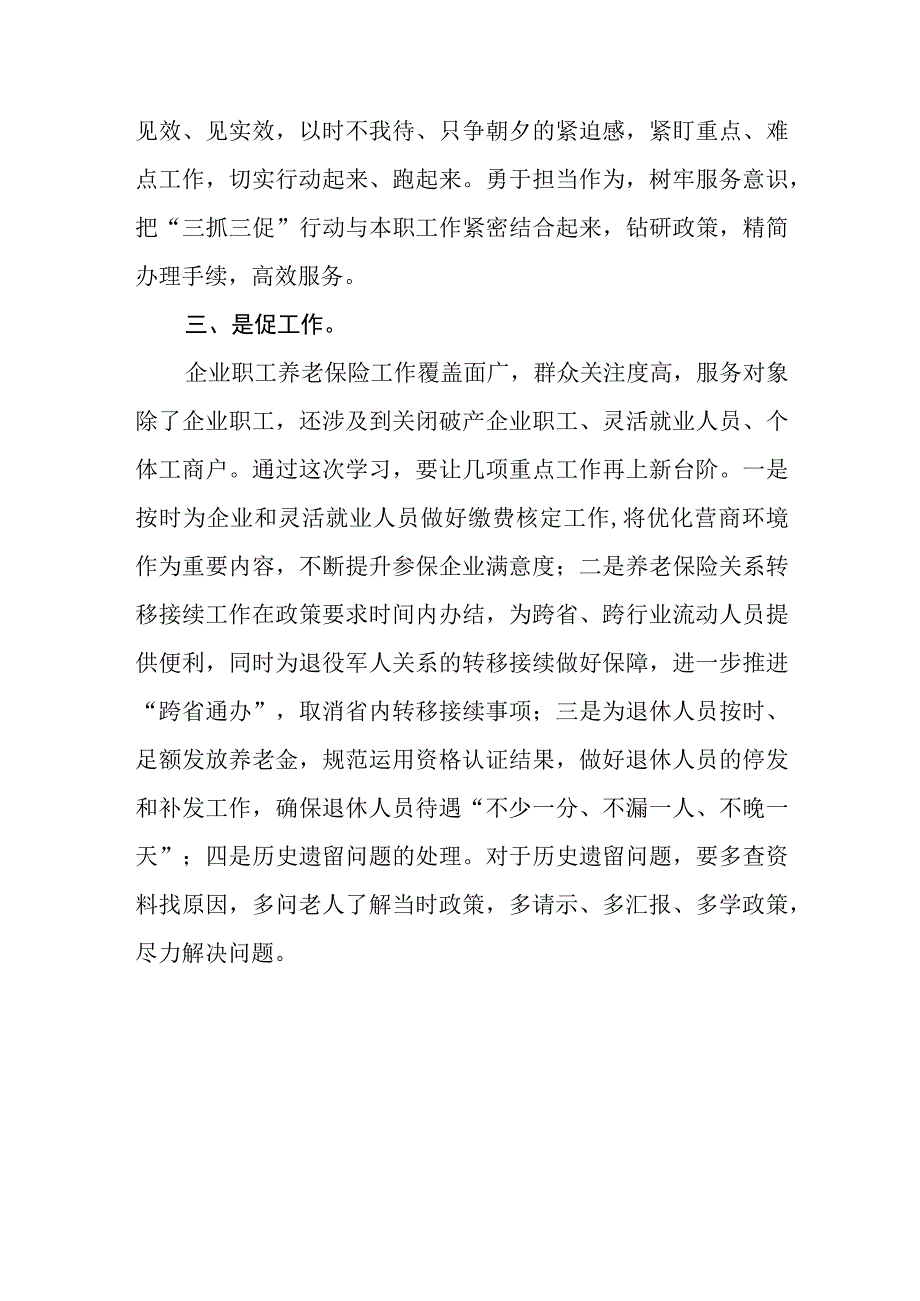 见效、见实效，以时不我待、只争朝夕的紧迫感，紧盯重点、难点工作，切实行动起来、跑起来。勇于担当作为，树牢服务意识，把“三抓三促”行动与本职工作紧密结合起来，钻研政策，精简办理手续，高效服务。

三、是促工作。

企业职工养老保险工作覆盖面广，群众关注度高，服务对象除了企业职工，还涉及到关闭破产企业职工、灵活就业人员、个体工商户。通过这次学习，要让几项重点工作再上新台阶。一是按时为企业和灵活就业人员做好缴费核定工作,将优化营商环境作为重要内容，不断提升参保企业满意度；二是养老保险关系转移接续工作在政策要求时间内办结，为跨省、跨行业流动人员提供便利，同时为退役军人关系的转移接续做好保障，进一步推进“跨省通办”，取消省内转移接续事项；三是为退休人员按时、足额发放养老金，规范运用资格认证结果，做好退休人员的停发和补发工作，确保退休人员待遇“不少一分、不漏一人、不晚一天”；四是历史遗留问题的处理。对于历史遗留问题，要多查资料找原因，多问老人了解当时政策，多请示、多汇报、多学政策，尽力解决问题。